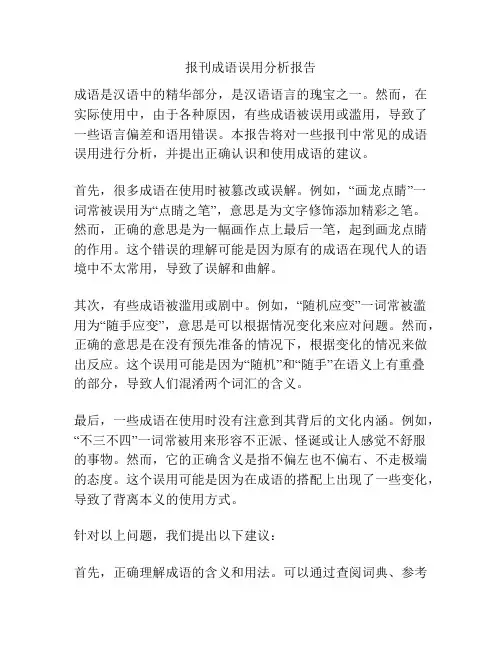 报刊成语误用分析报告

成语是汉语中的精华部分，是汉语语言的瑰宝之一。然而，在实际使用中，由于各种原因，有些成语被误用或滥用，导致了一些语言偏差和语用错误。本报告将对一些报刊中常见的成语误用进行分析，并提出正确认识和使用成语的建议。

首先，很多成语在使用时被篡改或误解。例如，“画龙点睛”一词常被误用为“点睛之笔”，意思是为文字修饰添加精彩之笔。然而，正确的意思是为一幅画作点上最后一笔，起到画龙点睛的作用。这个错误的理解可能是因为原有的成语在现代人的语境中不太常用，导致了误解和曲解。

其次，有些成语被滥用或剧中。例如，“随机应变”一词常被滥用为“随手应变”，意思是可以根据情况变化来应对问题。然而，正确的意思是在没有预先准备的情况下，根据变化的情况来做出反应。这个误用可能是因为“随机”和“随手”在语义上有重叠的部分，导致人们混淆两个词汇的含义。

最后，一些成语在使用时没有注意到其背后的文化内涵。例如，“不三不四”一词常被用来形容不正派、怪诞或让人感觉不舒服的事物。然而，它的正确含义是指不偏左也不偏右、不走极端的态度。这个误用可能是因为在成语的搭配上出现了一些变化，导致了背离本义的使用方式。

针对以上问题，我们提出以下建议：

首先，正确理解成语的含义和用法。可以通过查阅词典、参考